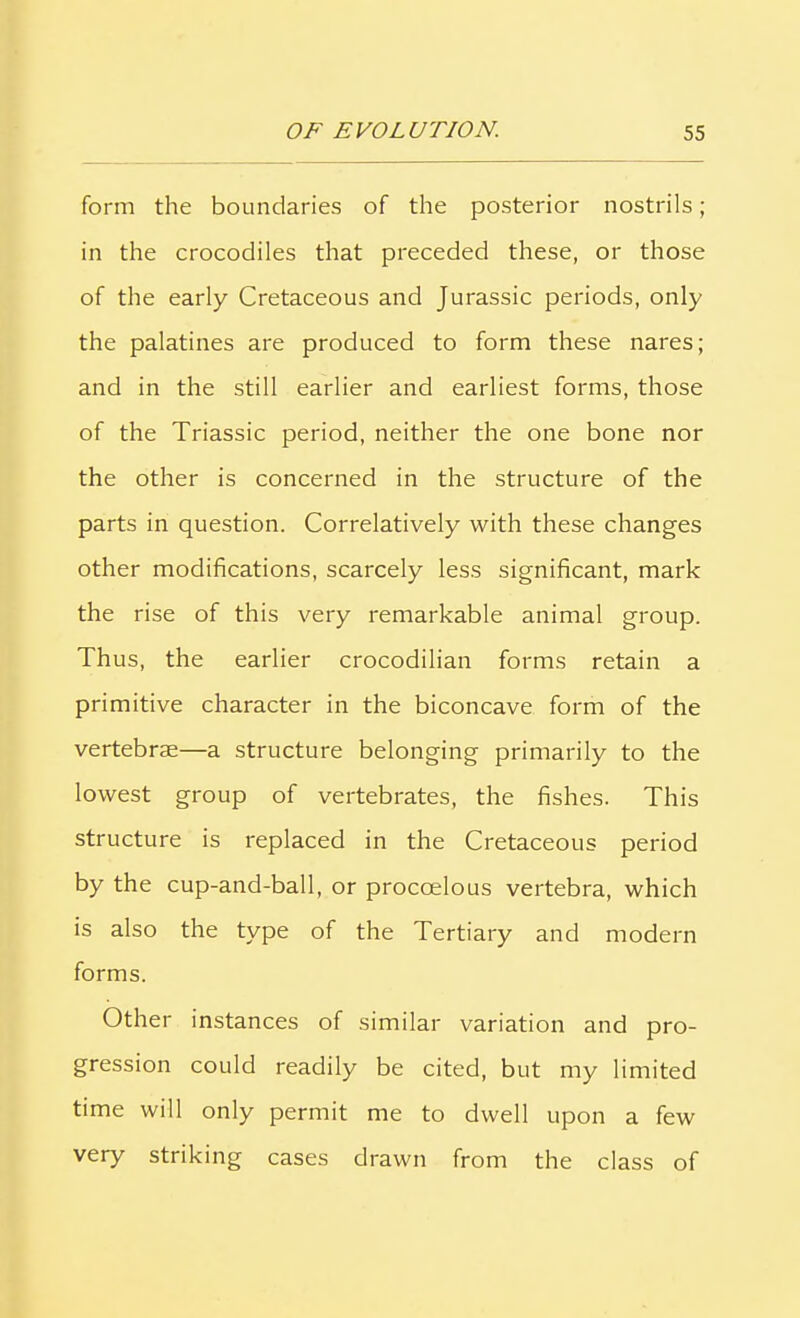 OF EVOLUTION. 55

form the boundaries of the posterior nostrils; in the crocodiles that preceded these, or those of the early Cretaceous and Jurassic periods, only the palatines are produced to form these nares; and in the still earlier and earliest forms, those of the Triassic period, neither the one bone nor the other is concerned in the structure of the parts in question. Correlatively with these changes other modifications, scarcely less significant, mark the rise of this very remarkable animal group. Thus, the earlier crocodilian forms retain a primitive character in the biconcave form of the vertebræ—a structure belonging primarily to the lowest group of vertebrates, the fishes. This structure is replaced in the Cretaceous period by the cup-and-ball, or procœlous vertebra, which is also the type of the Tertiary and modern forms.

Other instances of similar variation and progression could readily be cited, but my limited time will only permit me to dwell upon a few very striking cases drawn from the class of